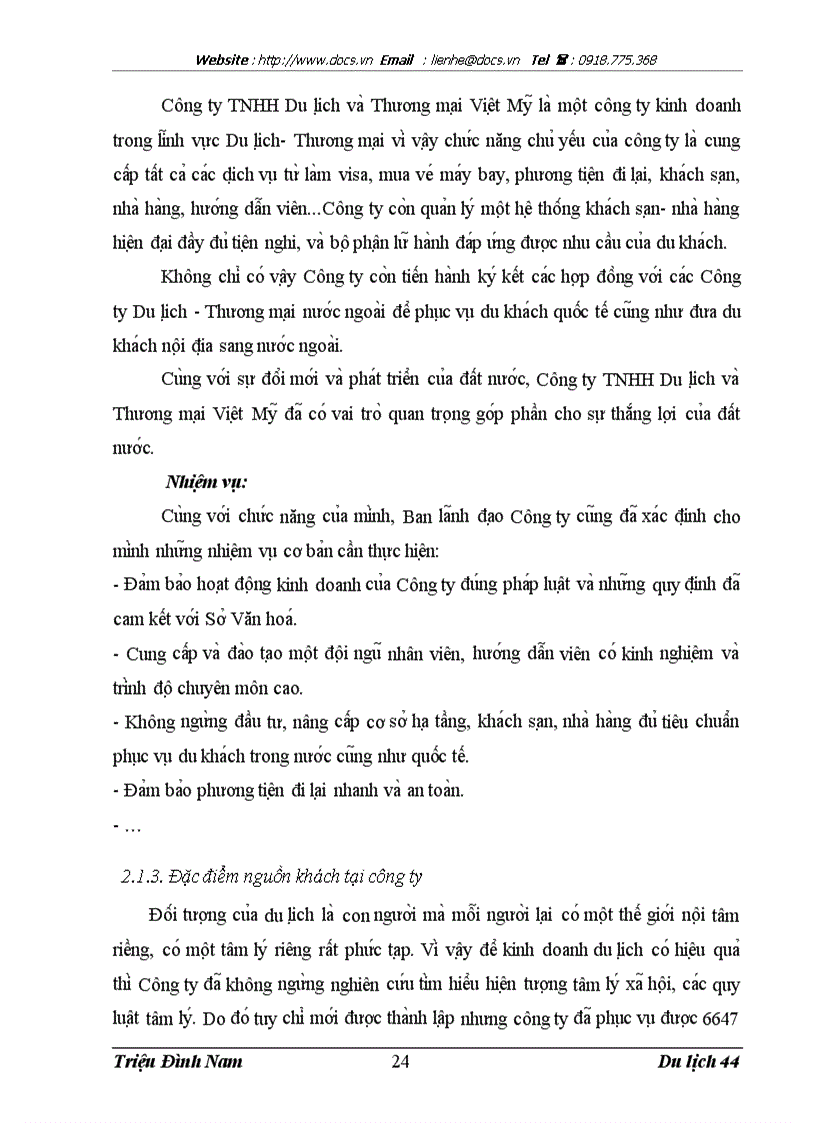 Website : http://www.docs.vn Email : lienhe@docs.vn Tel ☎ : 0918.775.368

Công ty TNHH Du lịch và Thương mại Việt Mỹ là một công ty kinh doanh trong lĩnh vực Du lịch- Thương mại vì vậy chức năng chủ yếu của công ty là cung cấp tất cả các dịch vụ từ làm visa, mua vé máy bay, phương tiện đi lại, khách sạn, nhà hàng, hướng dẫn viên...Công ty còn quản lý một hệ thống khách sạn- nhà hàng hiện đại đầy đủ tiện nghi, và bộ phận lữ hành đáp ứng được nhu cầu của du khách.

Không chỉ có vậy Công ty còn tiến hành ký kết các hợp đồng với các Công ty Du lịch - Thương mại nước ngoài để phục vụ du khách quốc tế cũng như đưa du khách nội địa sang nước ngoài.

Cùng với sự đổi mới và phát triển của đất nước, Công ty TNHH Du lịch và Thương mại Việt Mỹ đã có vai trò quan trọng góp phần cho sự thắng lợi của đất nước.

Nhiệm vụ:

Cùng với chức năng của mình, Ban lãnh đạo Công ty cũng đã xác định cho mình những nhiệm vụ cơ bản cần thực hiện:
- Đảm bảo hoạt động kinh doanh của Công ty đúng pháp luật và những quy định đã cam kết với Sở Văn hoá.
- Cung cấp và đào tạo một đội ngũ nhân viên, hướng dẫn viên có kinh nghiệm và trình độ chuyên môn cao.
- Không ngừng đầu tư, nâng cấp cơ sở hạ tầng, khách sạn, nhà hàng đủ tiêu chuẩn phục vụ du khách trong nước cũng như quốc tế.
- Đảm bảo phương tiện đi lại nhanh và an toàn.
- …

2.1.3. Đặc điểm nguồn khách tại công ty

Đối tượng của du lịch là con người mà mỗi người lại có một thế giới nội tâm riêng, có một tâm lý riêng rất phức tạp. Vì vậy để kinh doanh du lịch có hiệu quả thì Công ty đã không ngừng nghiên cứu tìm hiểu hiện tượng tâm lý xã hội, các quy luật tâm lý. Do đó tuy chỉ mới được thành lập nhưng công ty đã phục vụ được 6647

Triệu Đình Nam 24 Du lịch 44